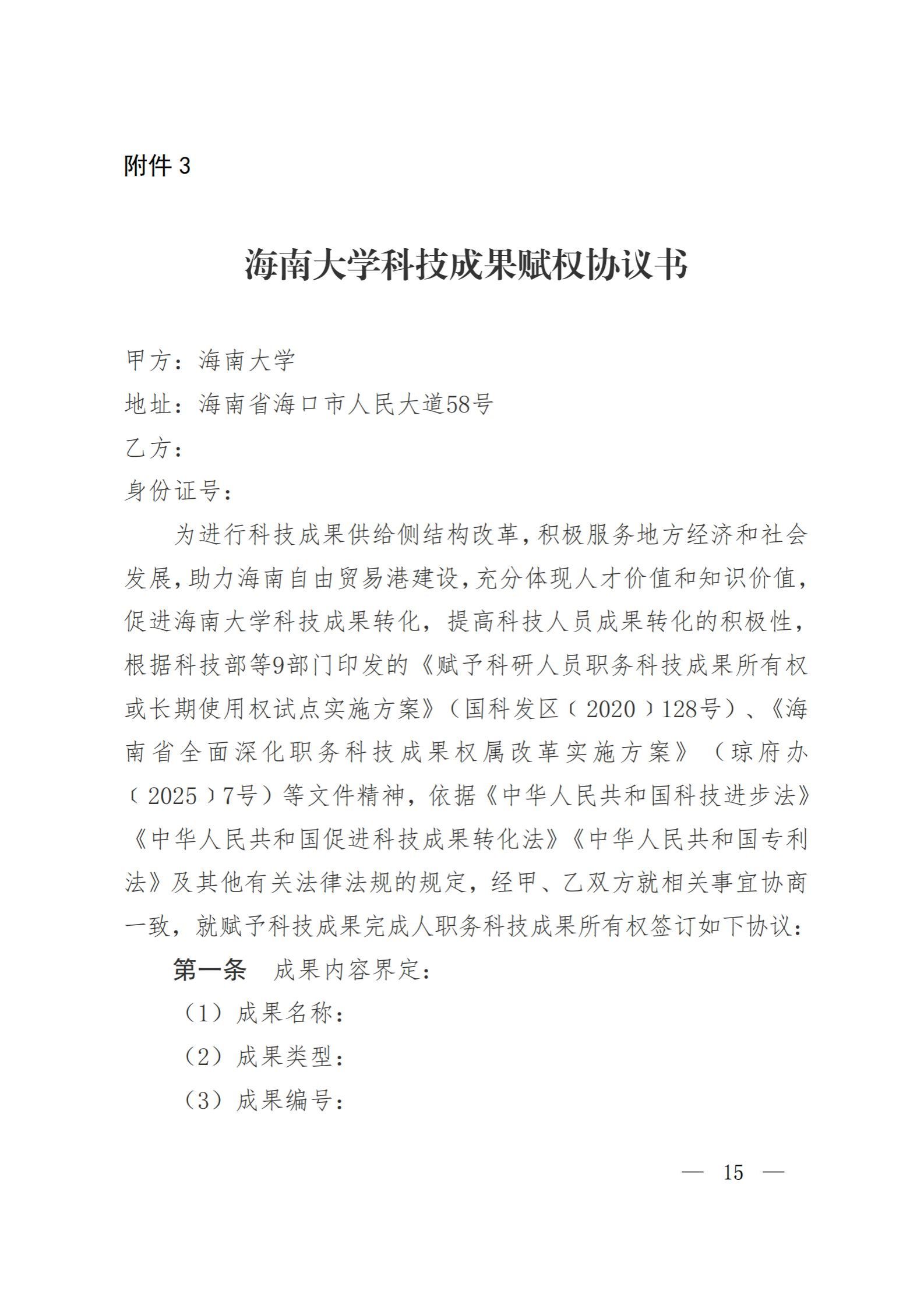 附件 3

海南大学科技成果赋权协议书

甲方：海南大学

地址：海南省海口市人民大道58号

乙方：

身份证号：

为进行科技成果供给侧结构改革，积极服务地方经济和社会发展，助力海南自由贸易港建设，充分体现人才价值和知识价值，促进海南大学科技成果转化，提高科技人员成果转化的积极性，根据科技部等9部门印发的《赋予科研人员职务科技成果所有权或长期使用权试点实施方案》（国科发区〔2020〕128号）、《海南省全面深化职务科技成果权属改革实施方案》（琼府办〔2025〕7号）等文件精神，依据《中华人民共和国科技进步法》《中华人民共和国促进科技成果转化法》《中华人民共和国专利法》及其他有关法律法规的规定，经甲、乙双方就相关事宜协商一致，就赋予科技成果完成人职务科技成果所有权签订如下协议：

第一条 成果内容界定：

（1）成果名称：

（2）成果类型：

（3）成果编号：

— 15 —